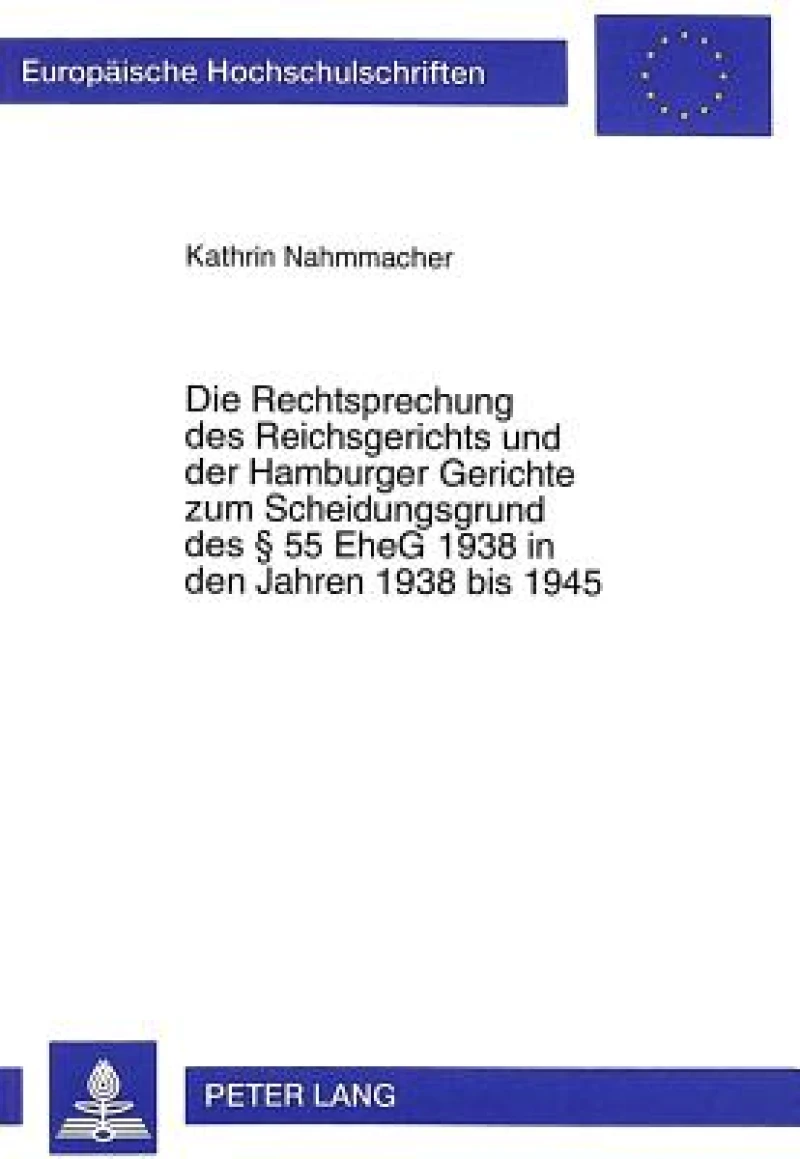 Europäische Hochschulschriften

Kathrin Nahmmacher

Die Rechtsprechung des Reichsgerichts und der Hamburger Gerichte zum Scheidungsgrund des § 55 EheG 1938 in den Jahren 1938 bis 1945

PETER LANG